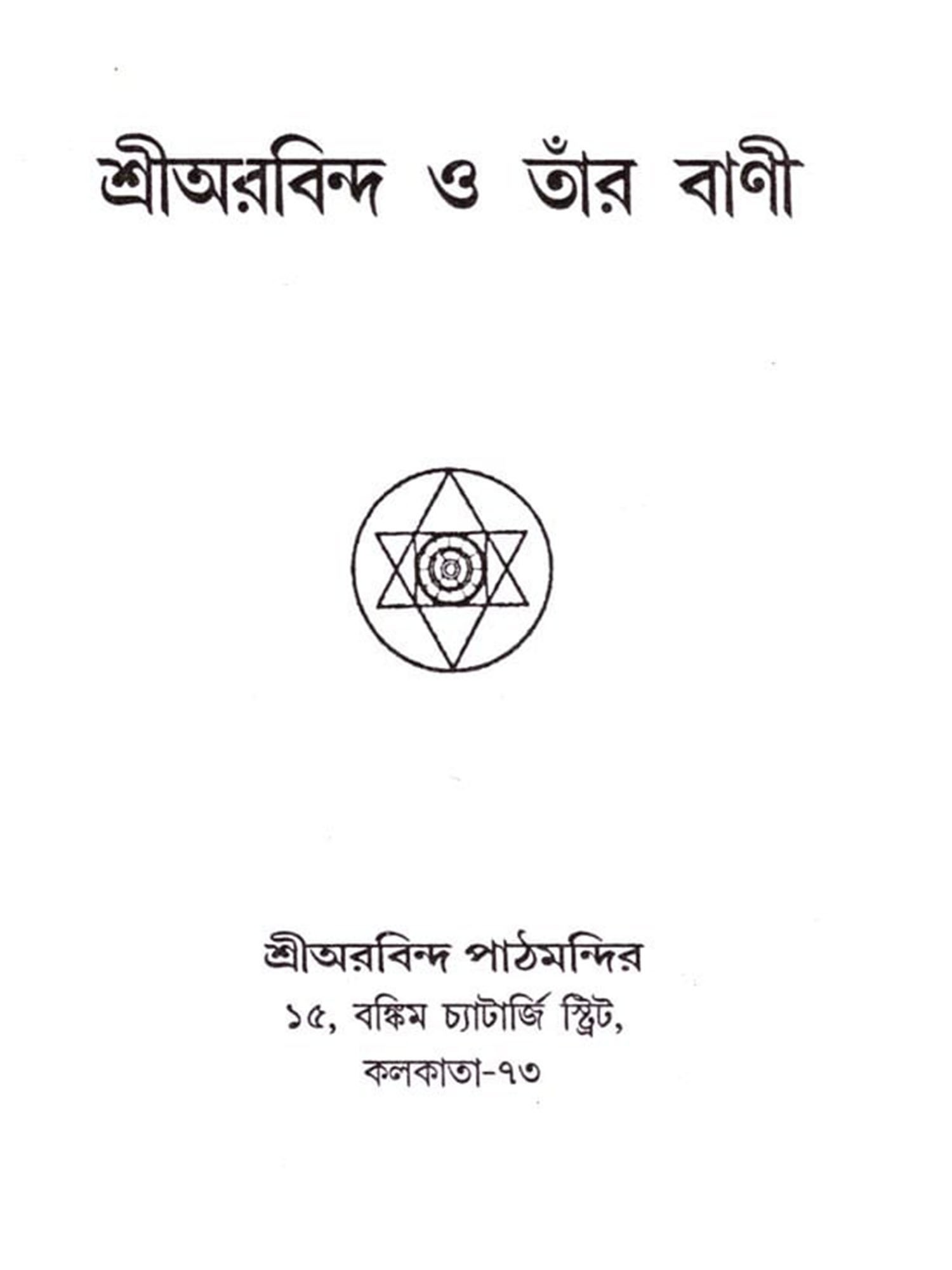 শ্রীঅরবিন্দ ও তাঁর বাণী

শ্রীঅরবিন্দ পাঠমন্দির
১৫, বঙ্কিম চ্যাটার্জি স্ট্রিট,
কলকাতা-৭৩